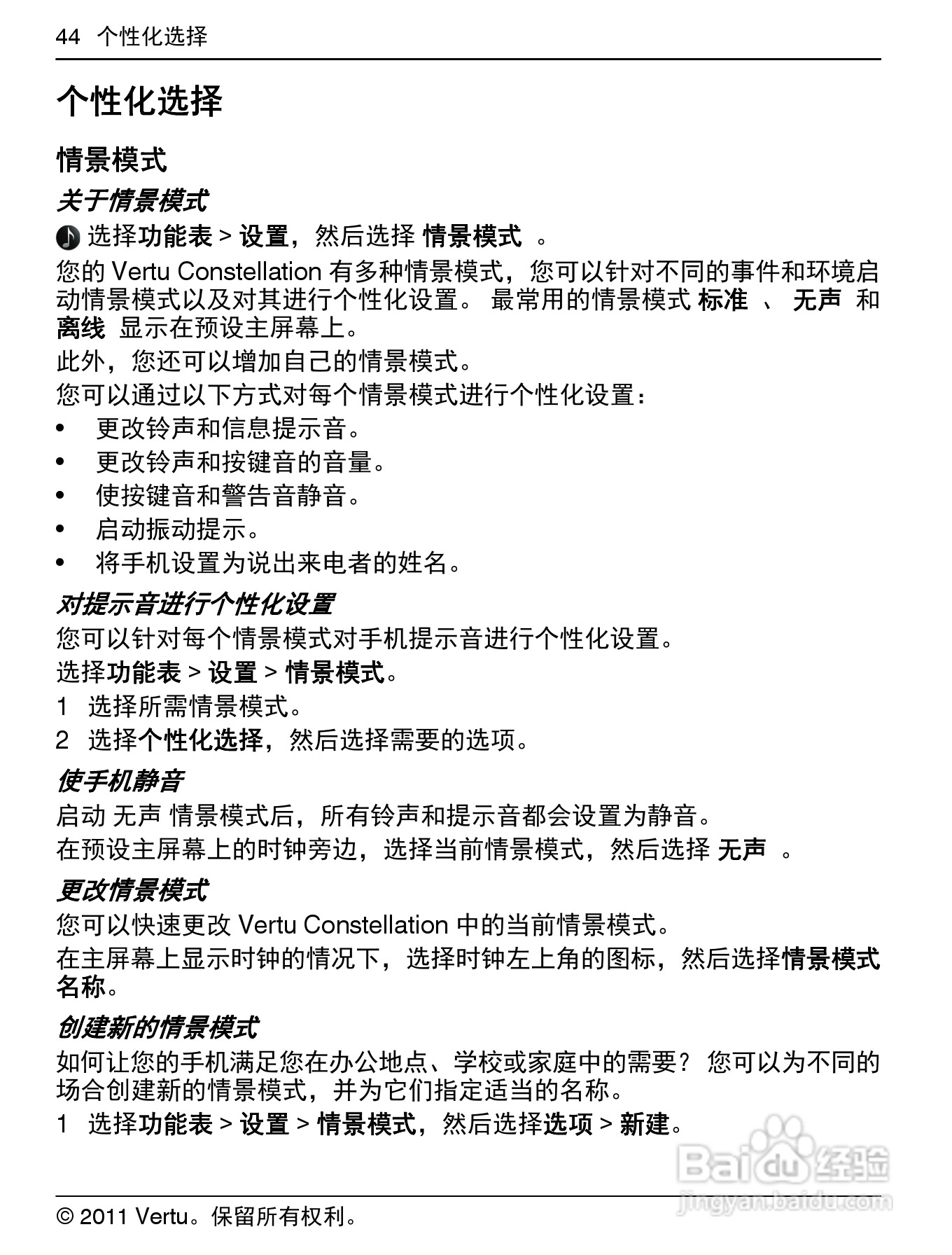 44 个性化选择

个性化选择

情景模式

关于情景模式

选择功能表 > 设置，然后选择 情景模式 。

您的 Vertu Constellation 有多种情景模式，您可以针对不同的事件和环境启动情景模式以及对其进行个性化设置。 最常用的情景模式 标准 、 无声 和 离线 显示在预设主屏幕上。

此外，您还可以增加自己的情景模式。

您可以通过以下方式对每个情景模式进行个性化设置：

• 更改铃声和信息提示音。
• 更改铃声和按键音的音量。
• 使按键音和警告音静音。
• 启动振动提示。
• 将手机设置为说出来电者的姓名。

对提示音进行个性化设置

您可以针对每个情景模式对手机提示音进行个性化设置。

选择功能表 > 设置 > 情景模式。

1 选择所需情景模式。
2 选择个性化选择，然后选择需要的选项。

使手机静音

启动 无声 情景模式后，所有铃声和提示音都会设置为静音。

在预设主屏幕上的时钟旁边，选择当前情景模式，然后选择 无声 。

更改情景模式

您可以快速更改 Vertu Constellation 中的当前情景模式。

在主屏幕上显示时钟的情况下，选择时钟左上角的图标，然后选择情景模式名称。

创建新的情景模式

如何让您的手机满足您在办公地点、学校或家庭中的需要？ 您可以为不同的场合创建新的情景模式，并为它们指定适当的名称。

1 选择功能表 > 设置 > 情景模式，然后选择选项 > 新建。

Baidu 经验
jingyan.baidu.com

© 2011 Vertu。保留所有权利。